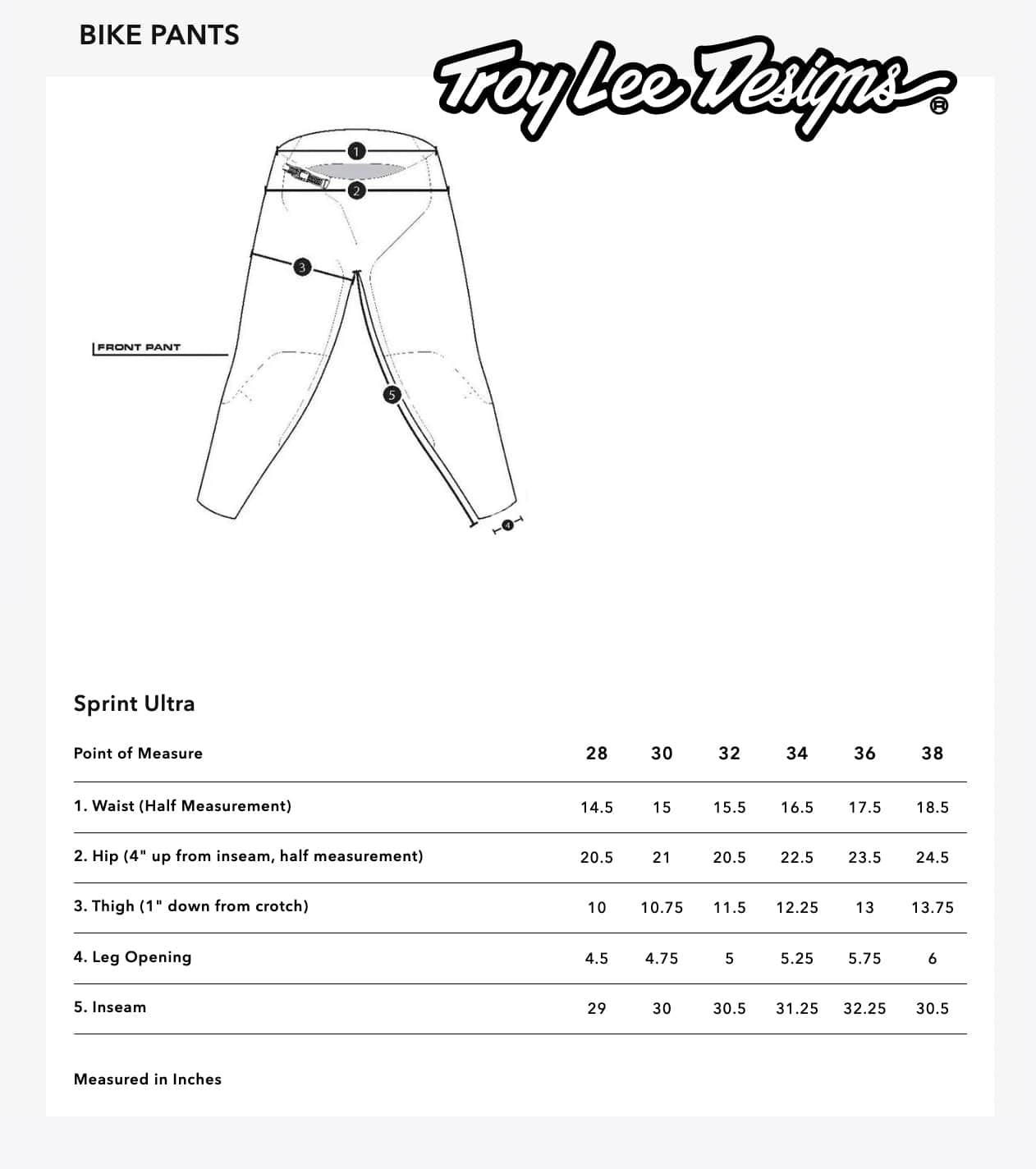 BIKE PANTS

Troy Lee Designs®

1
2
3
FRONT PANT
5
4

Sprint Ultra

| Point of Measure | 28 | 30 | 32 | 34 | 36 | 38 |
|---|---|---|---|---|---|---|
| 1. Waist (Half Measurement) | 14.5 | 15 | 15.5 | 16.5 | 17.5 | 18.5 |
| 2. Hip (4" up from inseam, half measurement) | 20.5 | 21 | 20.5 | 22.5 | 23.5 | 24.5 |
| 3. Thigh (1" down from crotch) | 10 | 10.75 | 11.5 | 12.25 | 13 | 13.75 |
| 4. Leg Opening | 4.5 | 4.75 | 5 | 5.25 | 5.75 | 6 |
| 5. Inseam | 29 | 30 | 30.5 | 31.25 | 32.25 | 30.5 |

Measured in Inches